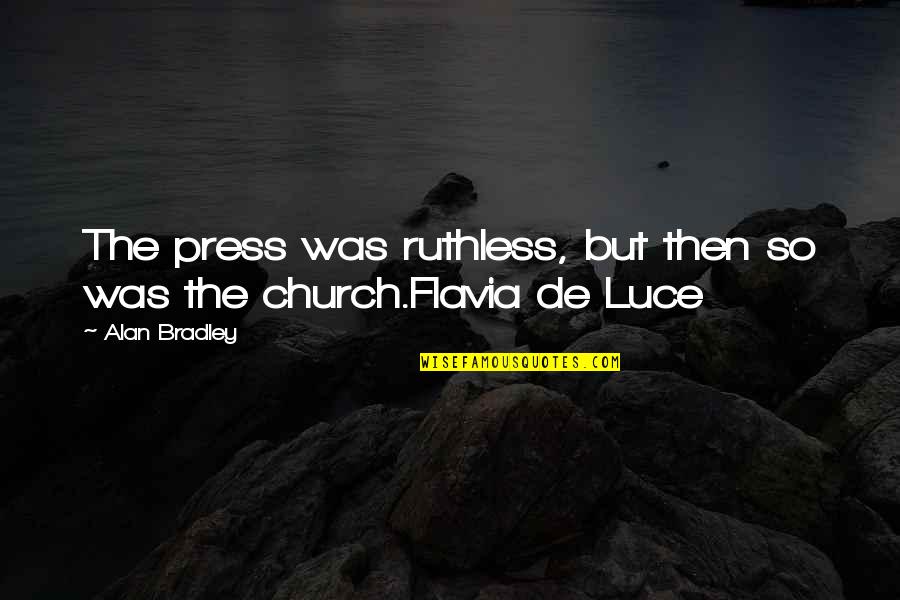 The press was ruthless, but then so was the church.Flavia de Luce

~ Alan Bradley

WISEFAMOUSQUOTES.COM